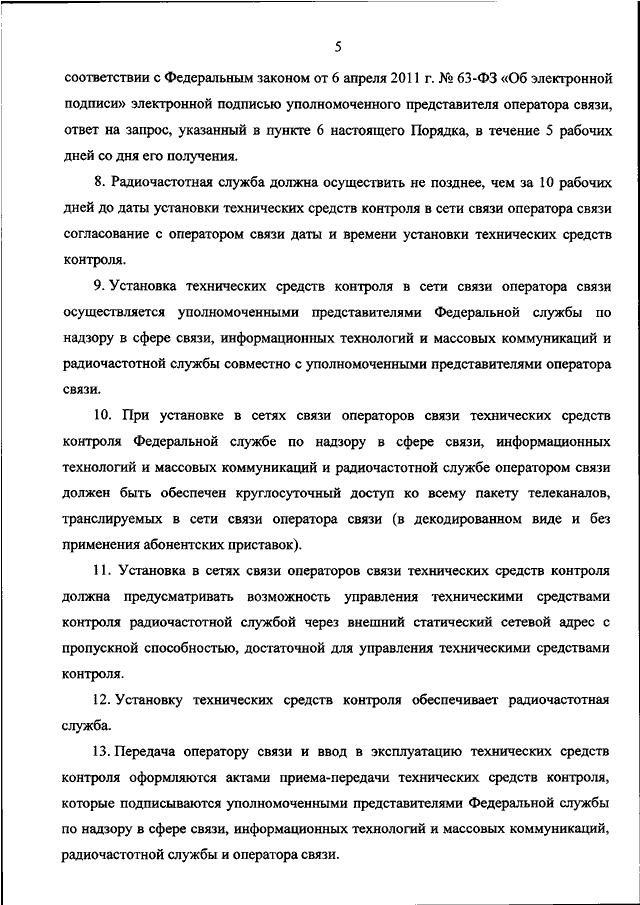 5

соответствии с Федеральным законом от 6 апреля 2011 г. № 63-ФЗ «Об электронной подписи» электронной подписью уполномоченного представителя оператора связи, ответ на запрос, указанный в пункте 6 настоящего Порядка, в течение 5 рабочих дней со дня его получения.

8. Радиочастотная служба должна осуществить не позднее, чем за 10 рабочих дней до даты установки технических средств контроля в сети связи оператора связи согласование с оператором связи даты и времени установки технических средств контроля.

9. Установка технических средств контроля в сети связи оператора связи осуществляется уполномоченными представителями Федеральной службы по надзору в сфере связи, информационных технологий и массовых коммуникаций и радиочастотной службы совместно с уполномоченными представителями оператора связи.

10. При установке в сетях связи операторов связи технических средств контроля Федеральной службе по надзору в сфере связи, информационных технологий и массовых коммуникаций и радиочастотной службе оператором связи должен быть обеспечен круглосуточный доступ ко всему пакету телеканалов, транслируемых в сети связи оператора связи (в декодированном виде и без применения абонентских приставок).

11. Установка в сетях связи операторов связи технических средств контроля должна предусматривать возможность управления техническими средствами контроля радиочастотной службой через внешний статический сетевой адрес с пропускной способностью, достаточной для управления техническими средствами контроля.

12. Установку технических средств контроля обеспечивает радиочастотная служба.

13. Передача оператору связи и ввод в эксплуатацию технических средств контроля оформляются актами приема-передачи технических средств контроля, которые подписываются уполномоченными представителями Федеральной службы по надзору в сфере связи, информационных технологий и массовых коммуникаций, радиочастотной службы и оператора связи.